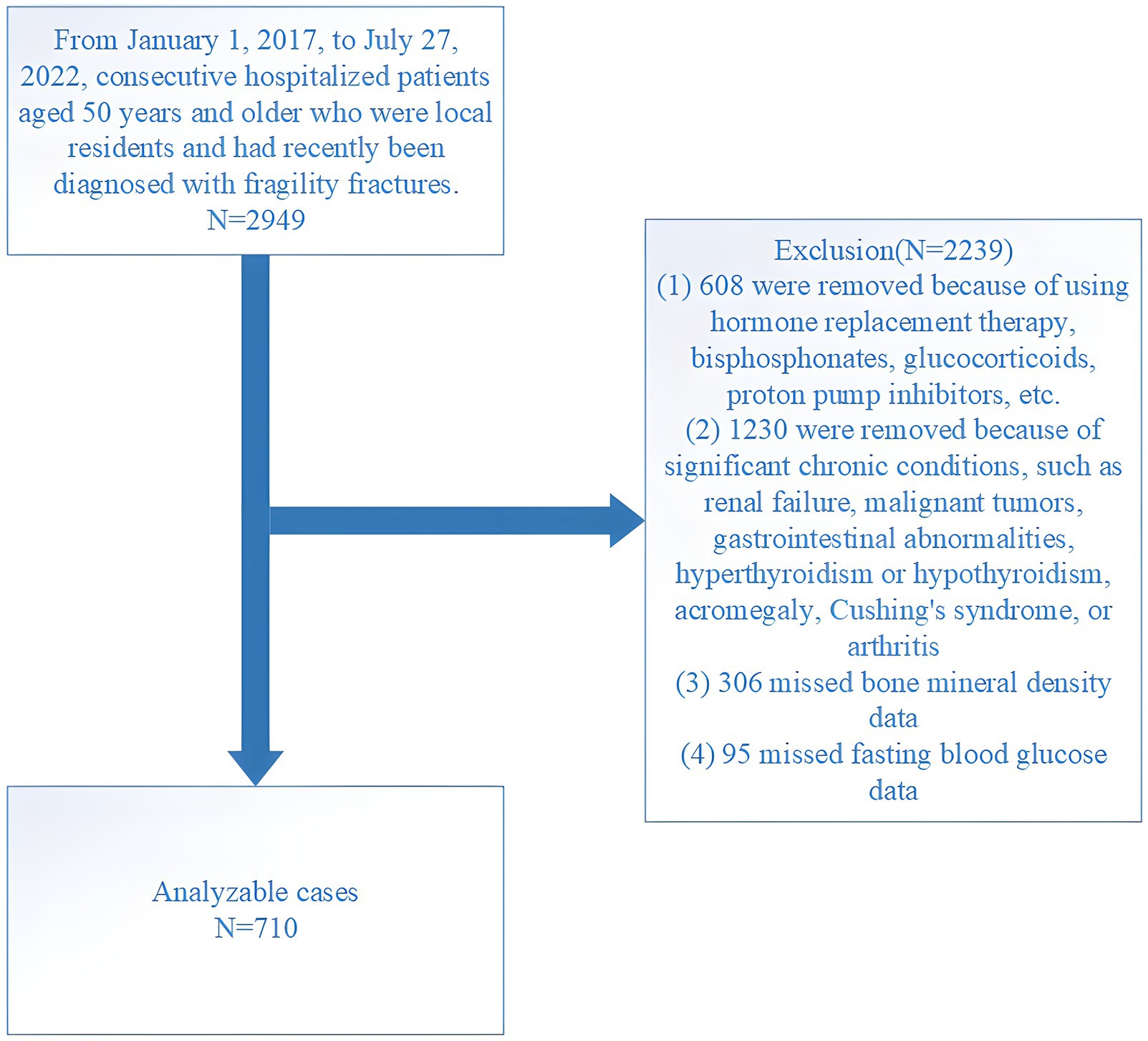 From January 1, 2017, to July 27, 2022, consecutive hospitalized patients aged 50 years and older who were local residents and had recently been diagnosed with fragility fractures.
N=2949

Exclusion(N=2239)
(1) 608 were removed because of using hormone replacement therapy, bisphosphonates, glucocorticoids, proton pump inhibitors, etc.
(2) 1230 were removed because of significant chronic conditions, such as renal failure, malignant tumors, gastrointestinal abnormalities, hyperthyroidism or hypothyroidism, acromegaly, Cushing's syndrome, or arthritis
(3) 306 missed bone mineral density data
(4) 95 missed fasting blood glucose data

Analyzable cases
N=710